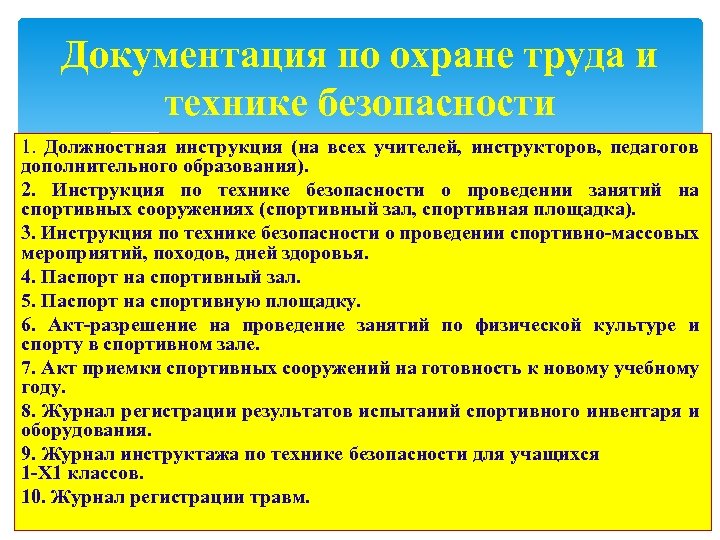 Документация по охране труда и технике безопасности

1. Должностная инструкция (на всех учителей, инструкторов, педагогов дополнительного образования).

2. Инструкция по технике безопасности о проведении занятий на спортивных сооружениях (спортивный зал, спортивная площадка).

3. Инструкция по технике безопасности о проведении спортивно-массовых мероприятий, походов, дней здоровья.

4. Паспорт на спортивный зал.

5. Паспорт на спортивную площадку.

6. Акт-разрешение на проведение занятий по физической культуре и спорту в спортивном зале.

7. Акт приемки спортивных сооружений на готовность к новому учебному году.

8. Журнал регистрации результатов испытаний спортивного инвентаря и оборудования.

9. Журнал инструктажа по технике безопасности для учащихся 1-Х1 классов.

10. Журнал регистрации травм.